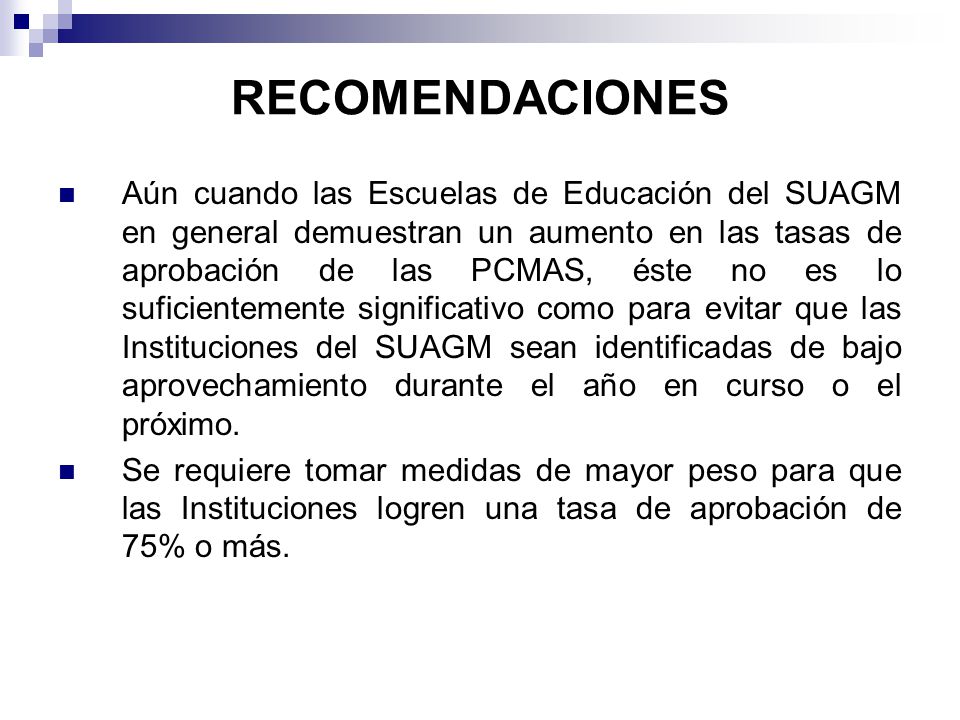 RECOMENDACIONES

Aún cuando las Escuelas de Educación del SUAGM en general demuestran un aumento en las tasas de aprobación de las PCMAS, éste no es lo suficientemente significativo como para evitar que las Instituciones del SUAGM sean identificadas de bajo aprovechamiento durante el año en curso o el próximo.

Se requiere tomar medidas de mayor peso para que las Instituciones logren una tasa de aprobación de 75% o más.